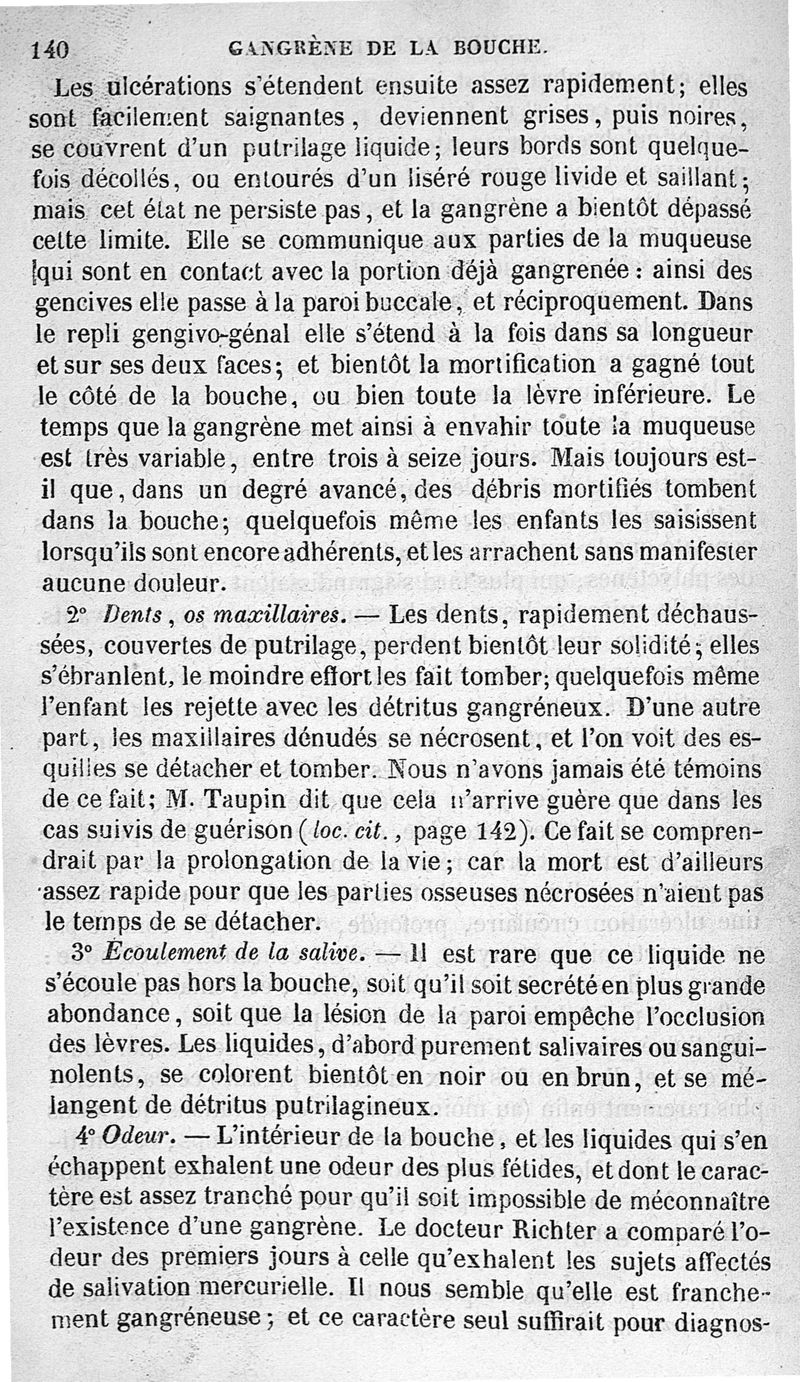 140 GANGRÈNE DE LA BOUCHE.

Les ulcérations s'étendent ensuite assez rapidement; elles sont facilement saignantes, deviennent grises, puis noires, se couvrent d'un putrilage liquide; leurs bords sont quelquefois décollés, ou entourés d'un liséré rouge livide et saillant; mais cet état ne persiste pas, et la gangrène a bientôt dépassé cette limite. Elle se communique aux parties de la muqueuse qui sont en contact avec la portion déjà gangrenée : ainsi des gencives elle passe à la paroi buccale, et réciproquement. Dans le repli gengivo-génal elle s'étend à la fois dans sa longueur et sur ses deux faces; et bientôt la mortification a gagné tout le côté de la bouche, ou bien toute la lèvre inférieure. Le temps que la gangrène met ainsi à envahir toute la muqueuse est très variable, entre trois à seize jours. Mais toujours est-il que, dans un degré avancé, des débris mortifiés tombent dans la bouche; quelquefois même les enfants les saisissent lorsqu'ils sont encore adhérents, et les arrachent sans manifester aucune douleur.

2° Dents, os maxillaires. — Les dents, rapidement déchaussées, couvertes de putrilage, perdent bientôt leur solidité; elles s'ébranlent, le moindre effort les fait tomber; quelquefois même l'enfant les rejette avec les détritus gangréneux. D'une autre part, les maxillaires dénudés se nécrosent, et l'on voit des esquilles se détacher et tomber. Nous n'avons jamais été témoins de ce fait; M. Taupin dit que cela n'arrive guère que dans les cas suivis de guérison (loc. cit., page 142). Ce fait se comprendrait par la prolongation de la vie; car la mort est d'ailleurs assez rapide pour que les parties osseuses nécrosées n'aient pas le temps de se détacher.

3° Écoulement de la salive. — Il est rare que ce liquide ne s'écoule pas hors la bouche, soit qu'il soit secrété en plus grande abondance, soit que la lésion de la paroi empêche l'occlusion des lèvres. Les liquides, d'abord purement salivaires ou sanguinolents, se colorent bientôt en noir ou en brun, et se mélangent de détritus putrilagineux.

4° Odeur. — L'intérieur de la bouche, et les liquides qui s'en échappent exhalent une odeur des plus fétides, et dont le caractère est assez tranché pour qu'il soit impossible de méconnaître l'existence d'une gangrène. Le docteur Richter a comparé l'odeur des premiers jours à celle qu'exhalent les sujets affectés de salivation mercurielle. Il nous semble qu'elle est franchement gangréneuse; et ce caractère seul suffirait pour diagnos-